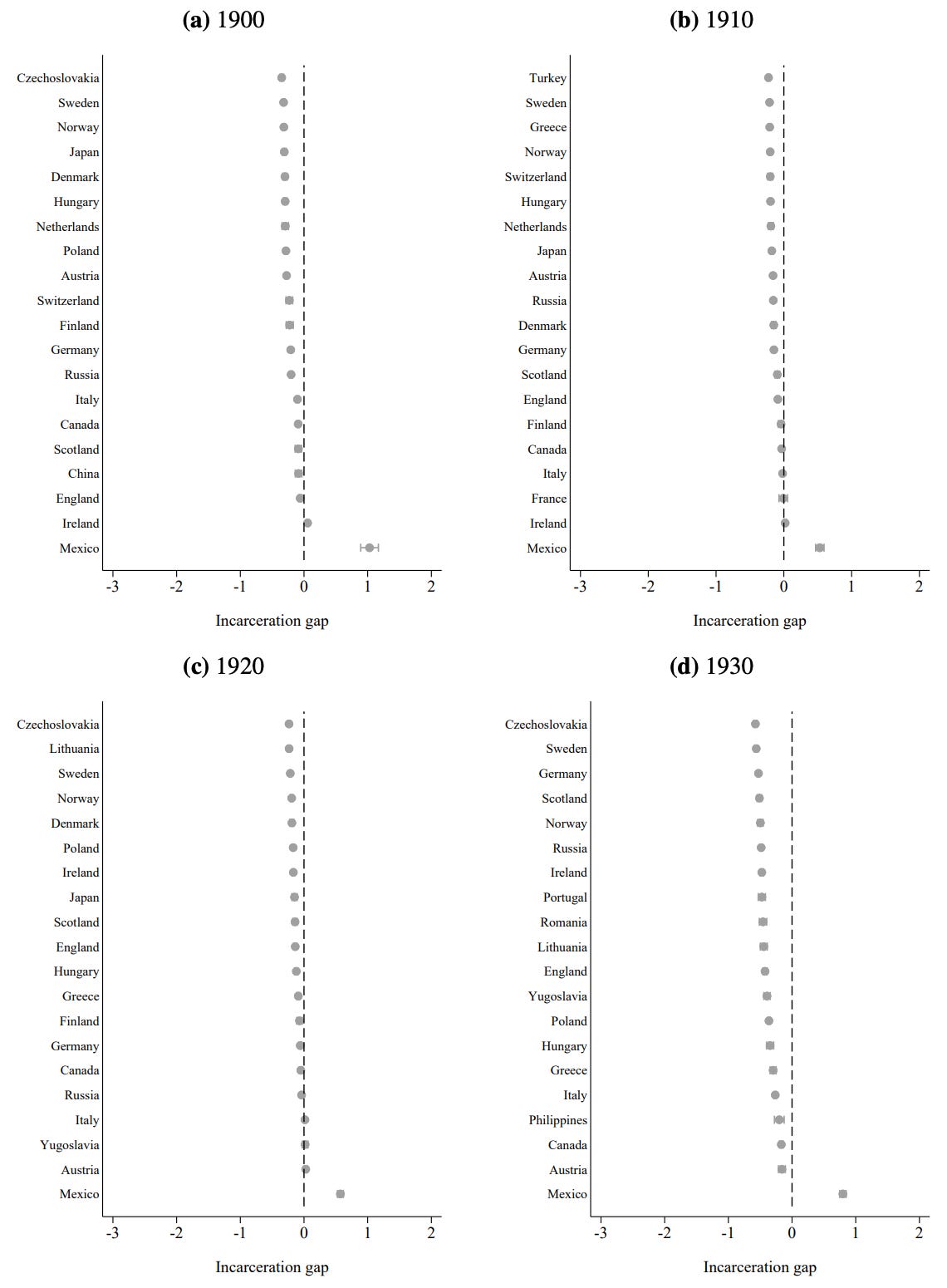 (a) 1900

Czechoslovakia
Sweden
Norway
Japan
Denmark
Hungary
Netherlands
Poland
Austria
Switzerland
Finland
Germany
Russia
Italy
Canada
Scotland
China
England
Ireland
Mexico

-3 -2 -1 0 1 2

Incarceration gap

(b) 1910

Turkey
Sweden
Greece
Norway
Switzerland
Hungary
Netherlands
Japan
Austria
Russia
Denmark
Germany
Scotland
England
Finland
Canada
Italy
France
Ireland
Mexico

-3 -2 -1 0 1 2

Incarceration gap

(c) 1920

Czechoslovakia
Lithuania
Sweden
Norway
Denmark
Poland
Ireland
Japan
Scotland
England
Hungary
Greece
Finland
Germany
Canada
Russia
Italy
Yugoslavia
Austria
Mexico

-3 -2 -1 0 1 2

Incarceration gap

(d) 1930

Czechoslovakia
Sweden
Germany
Scotland
Norway
Russia
Ireland
Portugal
Romania
Lithuania
England
Yugoslavia
Poland
Hungary
Greece
Italy
Philippines
Canada
Austria
Mexico

-3 -2 -1 0 1 2

Incarceration gap